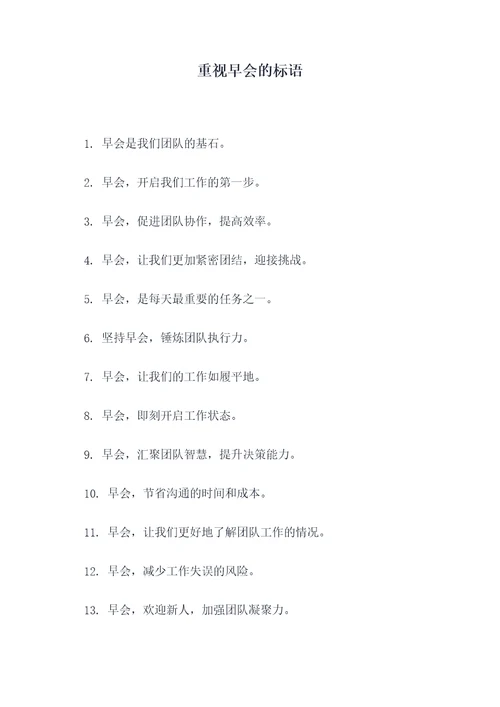 重视早会的标语

1. 早会是我们团队的基石。

2. 早会，开启我们工作的第一步。

3. 早会，促进团队协作，提高效率。

4. 早会，让我们更加紧密团结，迎接挑战。

5. 早会，是每天最重要的任务之一。

6. 坚持早会，锤炼团队执行力。

7. 早会，让我们的工作如履平地。

8. 早会，即刻开启工作状态。

9. 早会，汇聚团队智慧，提升决策能力。

10. 早会，节省沟通的时间和成本。

11. 早会，让我们更好地了解团队工作的情况。

12. 早会，减少工作失误的风险。

13. 早会，欢迎新人，加强团队凝聚力。